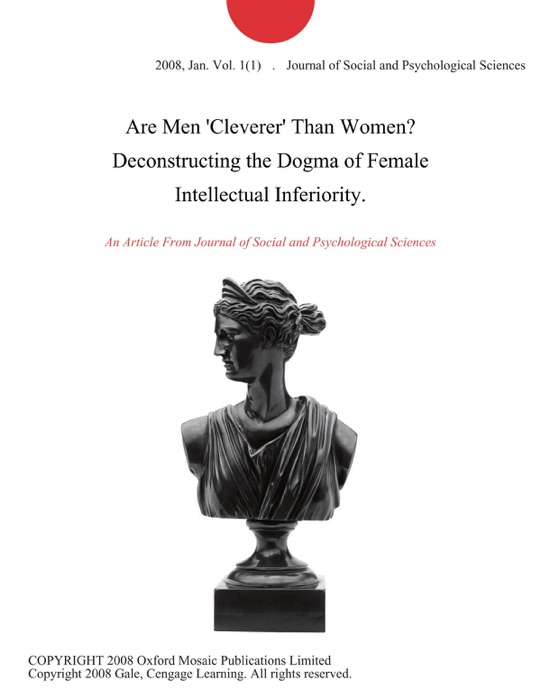 2008, Jan. Vol. 1(1) . Journal of Social and Psychological Sciences

Are Men 'Cleverer' Than Women? Deconstructing the Dogma of Female Intellectual Inferiority.

An Article From Journal of Social and Psychological Sciences

COPYRIGHT 2008 Oxford Mosaic Publications Limited
Copyright 2008 Gale, Cengage Learning. All rights reserved.